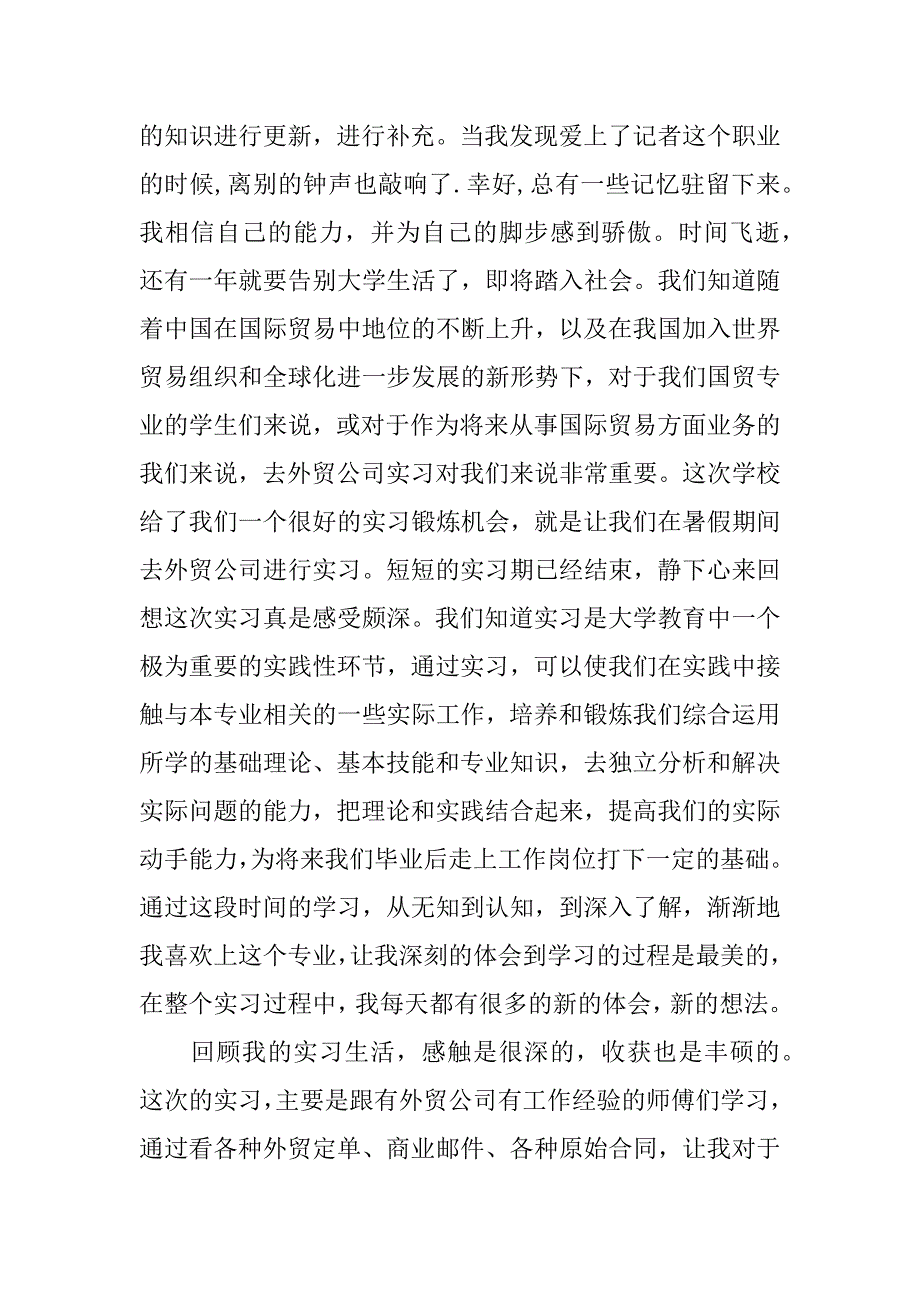 的知识进行更新，进行补充。当我发现爱上了记者这个职业的时候,离别的钟声也敲响了.幸好,总有一些记忆驻留下来。我相信自己的能力，并为自己的脚步感到骄傲。时间飞逝，还有一年就要告别大学生活了，即将踏入社会。我们知道随着中国在国际贸易中地位的不断上升，以及在我国加入世界贸易组织和全球化进一步发展的新形势下，对于我们国贸专业的学生们来说，或对于作为将来从事国际贸易方面业务的我们来说，去外贸公司实习对我们来说非常重要。这次学校给了我们一个很好的实习锻炼机会，就是让我们在暑假期间去外贸公司进行实习。短短的实习期已经结束，静下心来回想这次实习真是感受颇深。我们知道实习是大学教育中一个极为重要的实践性环节，通过实习，可以使我们在实践中接触与本专业相关的一些实际工作，培养和锻炼我们综合运用所学的基础理论、基本技能和专业知识，去独立分析和解决实际问题的能力，把理论和实践结合起来，提高我们的实际动手能力，为将来我们毕业后走上工作岗位打下一定的基础。通过这段时间的学习，从无知到认知，到深入了解，渐渐地我喜欢上这个专业，让我深刻的体会到学习的过程是最美的，在整个实习过程中，我每天都有很多的新的体会，新的想法。

回顾我的实习生活，感触是很深的，收获也是丰硕的。这次的实习，主要是跟有外贸公司有工作经验的师傅们学习，通过看各种外贸定单、商业邮件、各种原始合同，让我对于